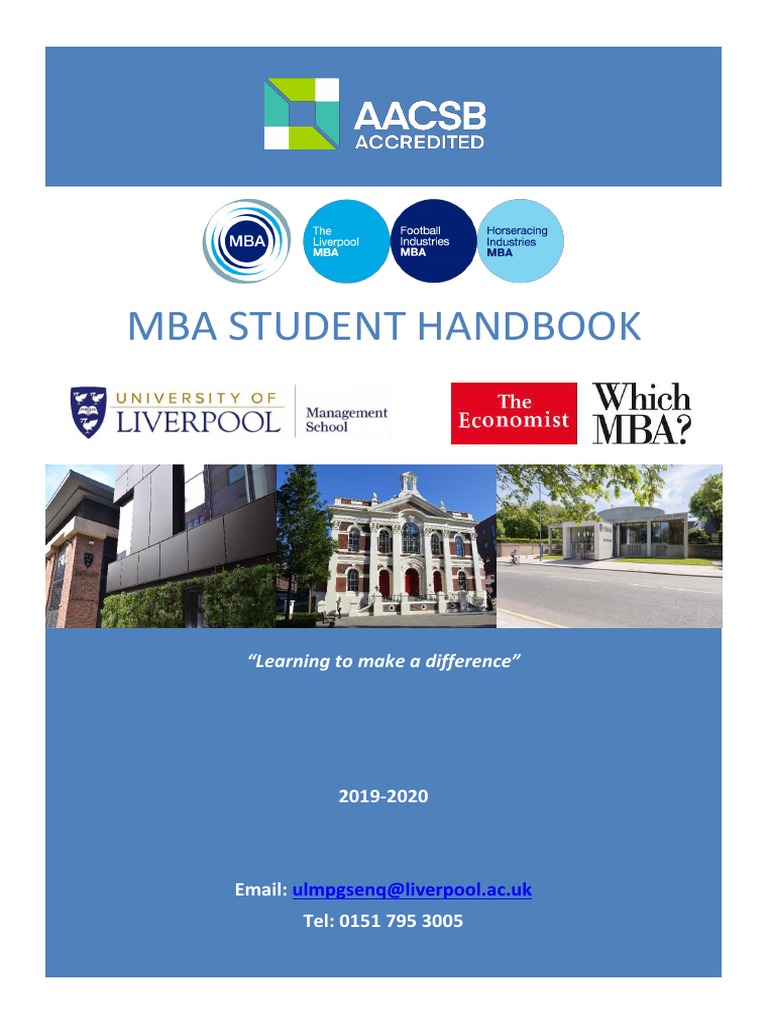 AACSB ACCREDITED

MBA

The Liverpool MBA

Football Industries MBA

Horseracing Industries MBA

MBA STUDENT HANDBOOK

UNIVERSITY OF LIVERPOOL

Management School

The Economist

Which MBA?

"Learning to make a difference"

2019-2020

Email: ulmpgsenq@liverpool.ac.uk

Tel: 0151 795 3005